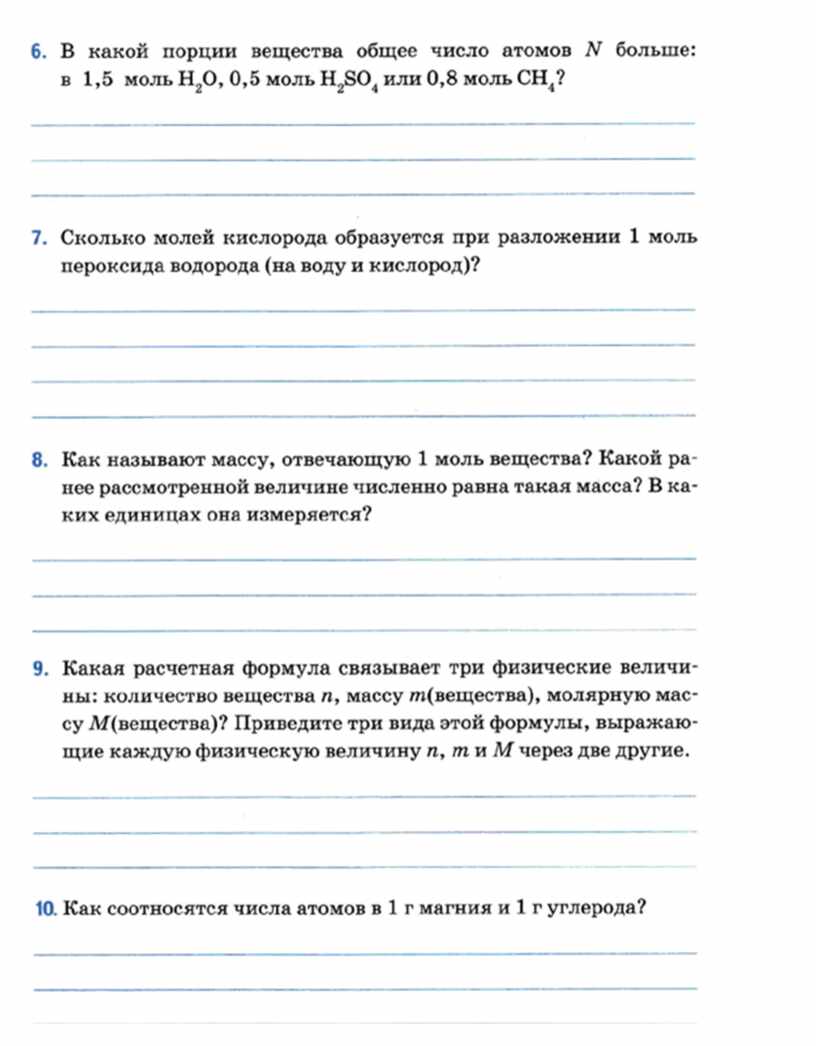 6. В какой порции вещества общее число атомов $N$ больше: в 1,5 моль $H_2O$, 0,5 моль $H_2SO_4$ или 0,8 моль $CH_4$?

7. Сколько молей кислорода образуется при разложении 1 моль пероксида водорода (на воду и кислород)?

8. Как называют массу, отвечающую 1 моль вещества? Какой ранее рассмотренной величине численно равна такая масса? В каких единицах она измеряется?

9. Какая расчетная формула связывает три физические величины: количество вещества $n$, массу $m$(вещества), молярную массу $M$(вещества)? Приведите три вида этой формулы, выражающие каждую физическую величину $n$, $m$ и $M$ через две другие.

10. Как соотносятся числа атомов в 1 г магния и 1 г углерода?